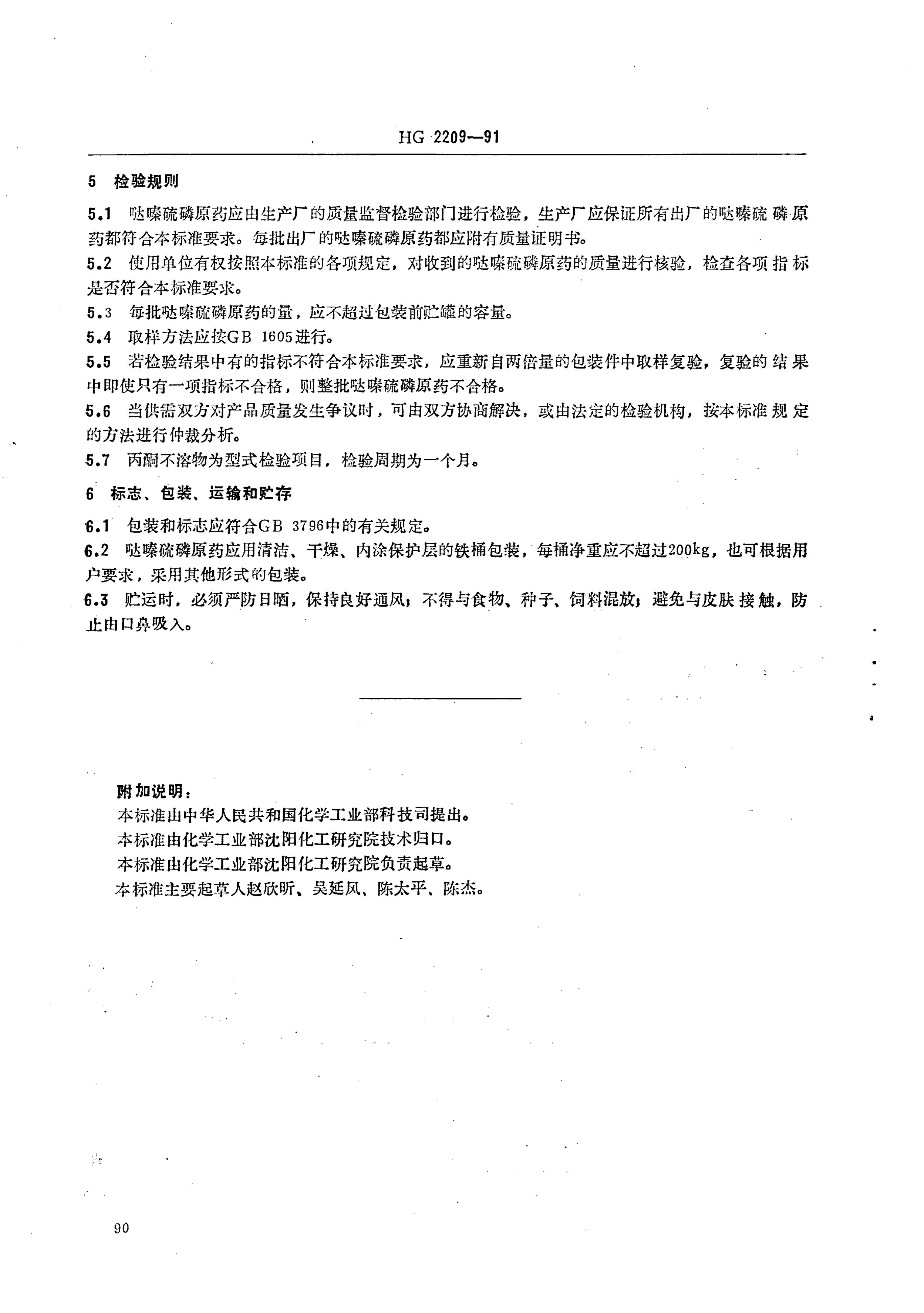 HG 2209—91

5 检验规则

5.1 哒嗪硫磷原药应由生产厂的质量监督检验部门进行检验，生产厂应保证所有出厂的哒嗪硫磷原药都符合本标准要求。每批出厂的哒嗪硫磷原药都应附有质量证明书。

5.2 使用单位有权按照本标准的各项规定，对收到的哒嗪硫磷原药的质量进行核验，检查各项指标是否符合本标准要求。

5.3 每批哒嗪硫磷原药的量，应不超过包装前贮罐的容量。

5.4 取样方法应按GB 1605进行。

5.5 若检验结果中有的指标不符合本标准要求，应重新自两倍量的包装件中取样复验，复验的结果中即使只有一项指标不合格，则整批哒嗪硫磷原药不合格。

5.6 当供需双方对产品质量发生争议时，可由双方协商解决，或由法定的检验机构，按本标准规定的方法进行仲裁分析。

5.7 丙酮不溶物为型式检验项目，检验周期为一个月。

6 标志、包装、运输和贮存

6.1 包装和标志应符合GB 3796中的有关规定。

6.2 哒嗪硫磷原药应用清洁、干燥、内涂保护层的铁桶包装，每桶净重应不超过200kg，也可根据用户要求，采用其他形式的包装。

6.3 贮运时，必须严防日晒，保持良好通风；不得与食物、种子、饲料混放；避免与皮肤接触，防止由口鼻吸入。

附加说明：
本标准由中华人民共和国化学工业部科技司提出。
本标准由化学工业部沈阳化工研究院技术归口。
本标准由化学工业部沈阳化工研究院负责起草。
本标准主要起草人赵欣昕、吴延凤、陈太平、陈杰。

90